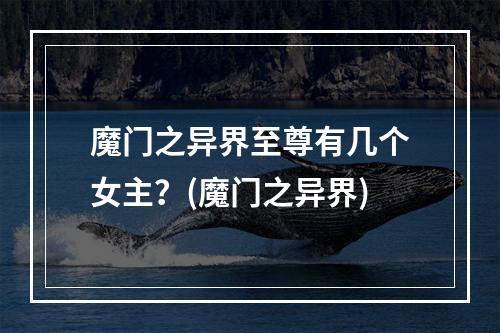 魔门之异界至尊有几个女主？(魔门之异界)